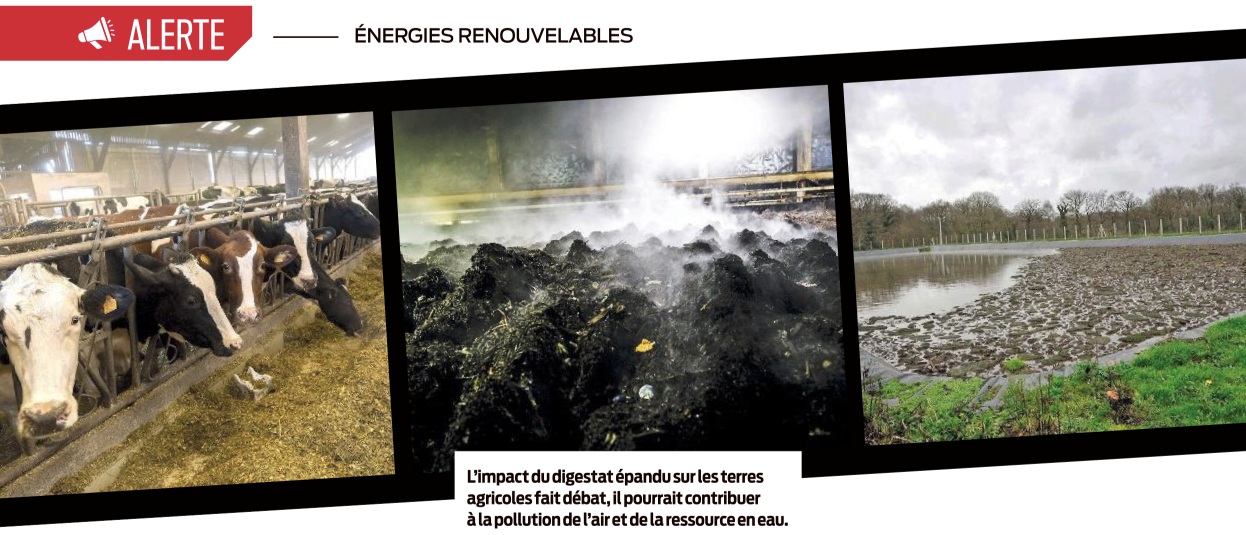 ALERTE

ÉNERGIES RENOUVELABLES

L'impact du digestat épandu sur les terres agricoles fait débat, il pourrait contribuer à la pollution de l'air et de la ressource en eau.